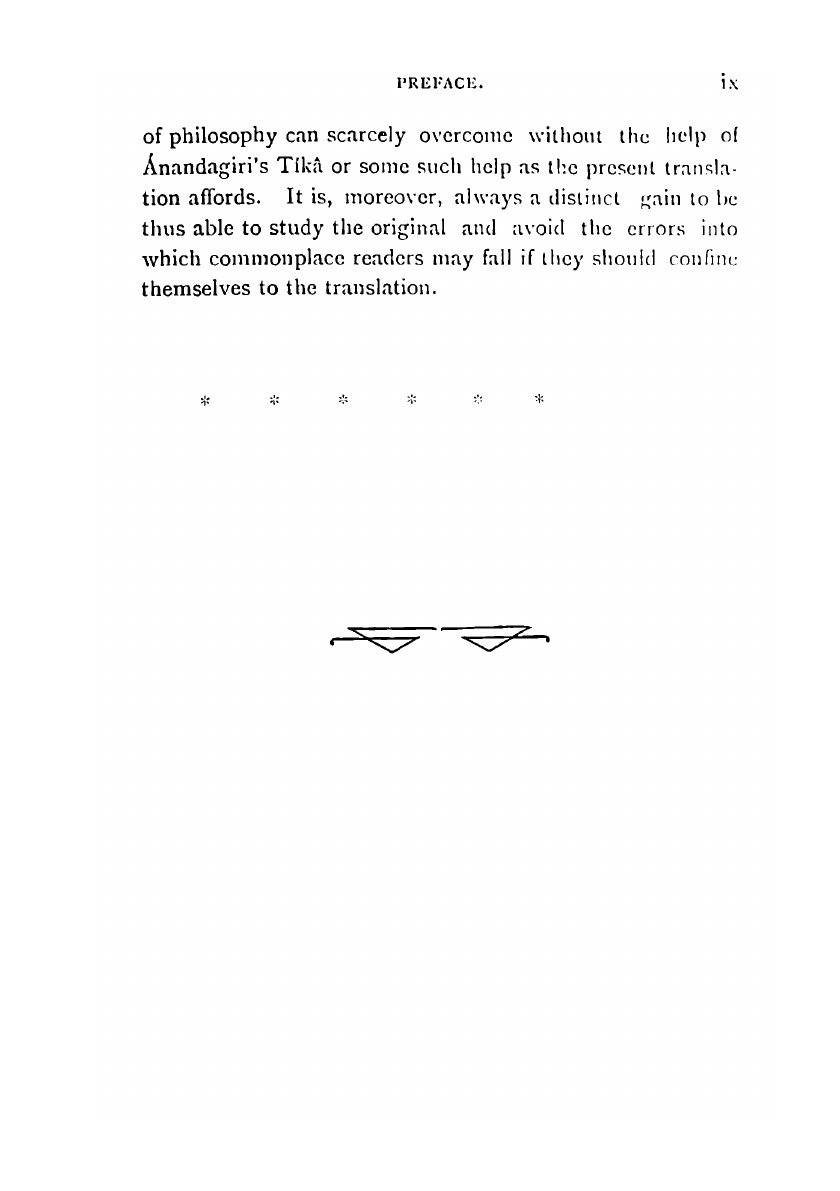 PREFACE. ix

of philosophy can scarcely overcome without the help of Ánandagiri's Tíkâ or some such help as the present translation affords. It is, moreover, always a distinct gain to be thus able to study the original and avoid the errors into which commonplace readers may fall if they should confine themselves to the translation.

* * * * * *